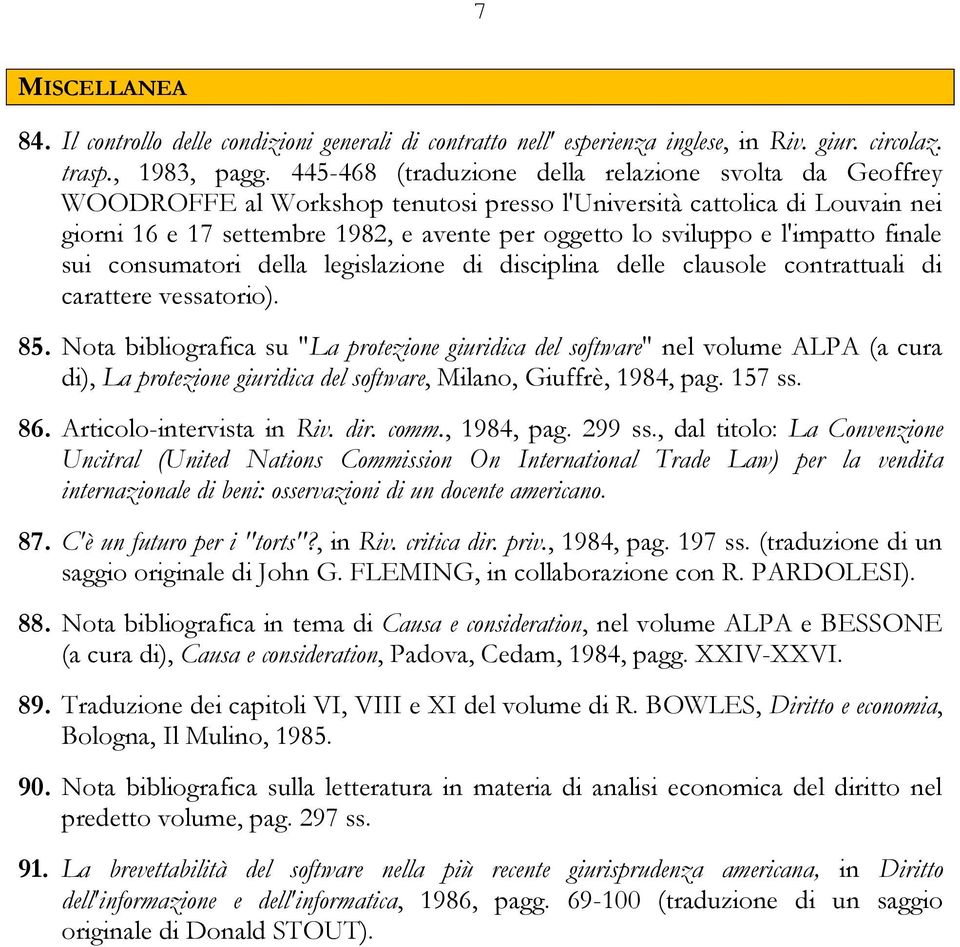 7

MISCELLANEA

84. Il controllo delle condizioni generali di contratto nell' esperienza inglese, in Riv. giur. circolaz. trasp., 1983, pagg. 445-468 (traduzione della relazione svolta da Geoffrey WOODROFFE al Workshop tenutosi presso l'Università cattolica di Louvain nei giorni 16 e 17 settembre 1982, e avente per oggetto lo sviluppo e l'impatto finale sui consumatori della legislazione di disciplina delle clausole contrattuali di carattere vessatorio).

85. Nota bibliografica su "La protezione giuridica del software" nel volume ALPA (a cura di), La protezione giuridica del software, Milano, Giuffrè, 1984, pag. 157 ss.

86. Articolo-intervista in Riv. dir. comm., 1984, pag. 299 ss., dal titolo: La Convenzione Uncitral (United Nations Commission On International Trade Law) per la vendita internazionale di beni: osservazioni di un docente americano.

87. C'è un futuro per i "torts"?, in Riv. critica dir. priv., 1984, pag. 197 ss. (traduzione di un saggio originale di John G. FLEMING, in collaborazione con R. PARDOLESI).

88. Nota bibliografica in tema di Causa e consideration, nel volume ALPA e BESSONE (a cura di), Causa e consideration, Padova, Cedam, 1984, pagg. XXIV-XXVI.

89. Traduzione dei capitoli VI, VIII e XI del volume di R. BOWLES, Diritto e economia, Bologna, Il Mulino, 1985.

90. Nota bibliografica sulla letteratura in materia di analisi economica del diritto nel predetto volume, pag. 297 ss.

91. La brevettabilità del software nella più recente giurisprudenza americana, in Diritto dell'informazione e dell'informatica, 1986, pagg. 69-100 (traduzione di un saggio originale di Donald STOUT).